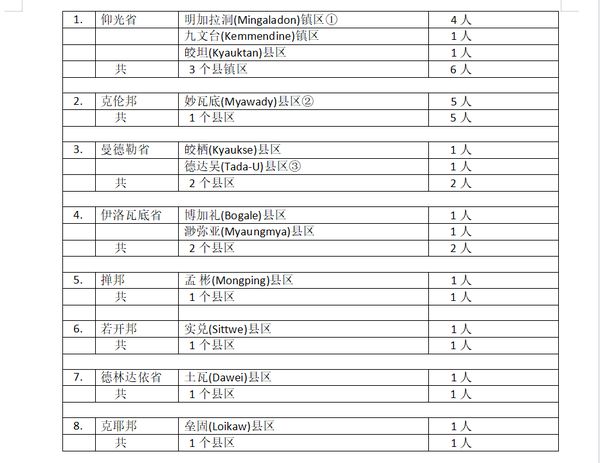 | 1. | 仰光省 | 明加拉洞(Mingaladon)镇区① | 4 人 |
|---|---|---|---|
| | | 九文台(Kemmendine)镇区 | 1 人 |
| | | 皎坦(Kyauktan)县区 | 1 人 |
| | 共 | 3 个县镇区 | 6 人 |
| | | | |
| 2. | 克伦邦 | 妙瓦底(Myawady)县区② | 5 人 |
| | 共 | 1 个县区 | 5 人 |
| | | | |
| 3. | 曼德勒省 | 皎栖(Kyaukse)县区 | 1 人 |
| | | 德达吴(Tada-U)县区③ | 1 人 |
| | 共 | 2 个县区 | 2 人 |
| | | | |
| 4. | 伊洛瓦底省 | 博加礼(Bogale)县区 | 1 人 |
| | | 渺弥亚(Myaungmya)县区 | 1 人 |
| | 共 | 2 个县区 | 2 人 |
| | | | |
| 5. | 掸邦 | 孟 彬(Mongping)县区 | 1 人 |
| | 共 | 1 个县区 | 1 人 |
| | | | |
| 6. | 若开邦 | 实兑(Sittwe)县区 | 1 人 |
| | 共 | 1 个县区 | 1 人 |
| | | | |
| 7. | 德林达依省 | 土瓦(Dawei)县区 | 1 人 |
| | 共 | 1 个县区 | 1 人 |
| | | | |
| 8. | 克耶邦 | 垒固(Loikaw)县区 | 1 人 |
| | 共 | 1 个县区 | 1 人 |